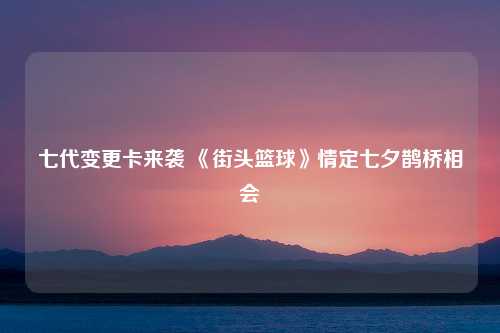 七代变更卡来袭 《街头篮球》情定七夕鹊桥相会